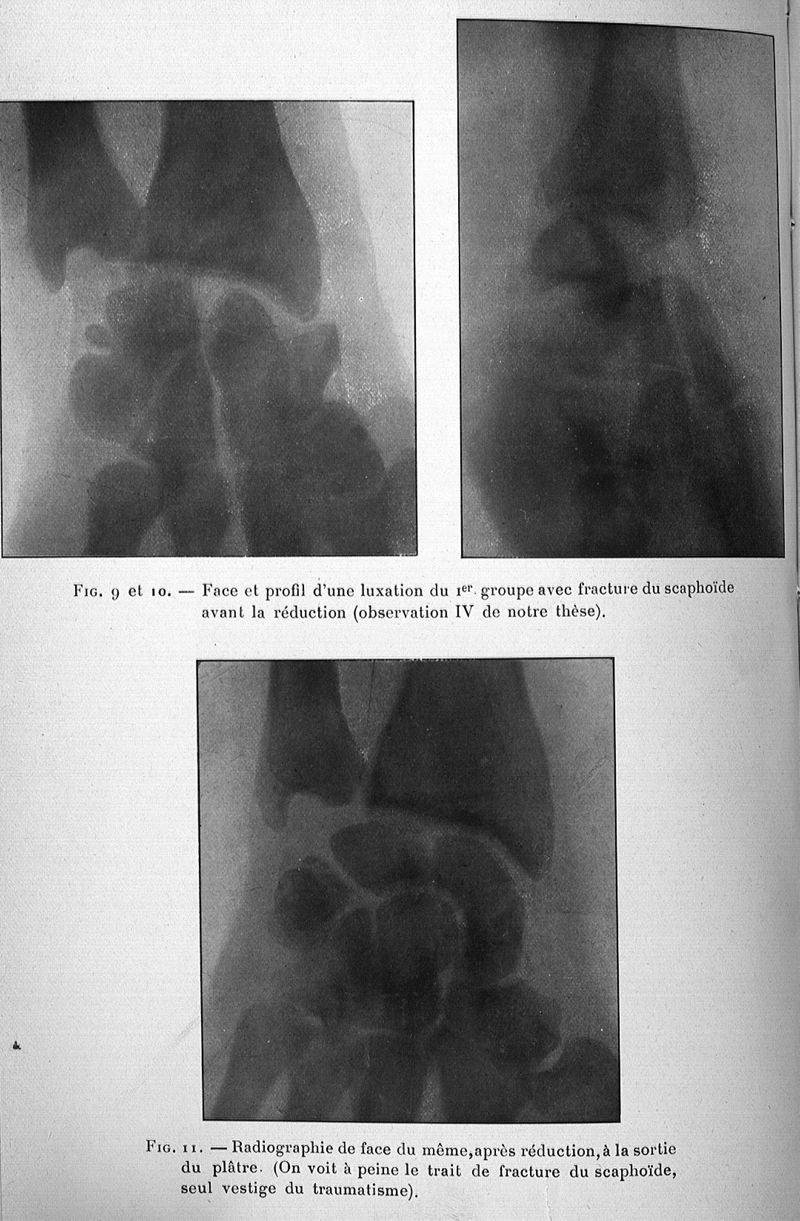 Fig. 9 et 10. — Face et profil d'une luxation du 1er. groupe avec fracture du scaphoïde avant la réduction (observation IV de notre thèse).

Fig. 11. — Radiographie de face du même, après réduction, à la sortie du plâtre. (On voit à peine le trait de fracture du scaphoïde, seul vestige du traumatisme).